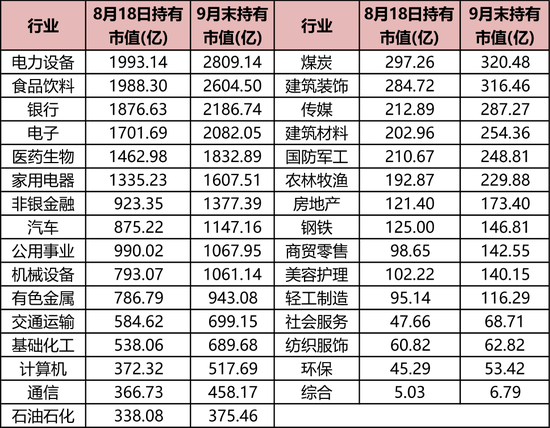 | 行业 | 8月18日持有市值(亿) | 9月末持有市值(亿) | 行业 | 8月18日持有市值(亿) | 9月末持有市值(亿) |
|---|---|---|---|---|---|
| 电力设备 | 1993.14 | 2809.14 | 煤炭 | 297.26 | 320.48 |
| 食品饮料 | 1988.30 | 2604.50 | 建筑装饰 | 284.72 | 316.46 |
| 银行 | 1876.63 | 2186.74 | 传媒 | 212.89 | 287.27 |
| 电子 | 1701.69 | 2082.05 | 建筑材料 | 202.96 | 254.36 |
| 医药生物 | 1462.98 | 1832.89 | 国防军工 | 210.67 | 248.81 |
| 家用电器 | 1335.23 | 1607.51 | 农林牧渔 | 192.87 | 229.88 |
| 非银金融 | 923.35 | 1377.39 | 房地产 | 121.40 | 173.40 |
| 汽车 | 875.22 | 1147.16 | 钢铁 | 125.00 | 146.81 |
| 公用事业 | 990.02 | 1067.95 | 商贸零售 | 98.65 | 142.55 |
| 机械设备 | 793.07 | 1061.14 | 美容护理 | 102.22 | 140.15 |
| 有色金属 | 786.79 | 943.08 | 轻工制造 | 95.14 | 116.29 |
| 交通运输 | 584.62 | 699.15 | 社会服务 | 47.66 | 68.71 |
| 基础化工 | 538.06 | 689.68 | 纺织服饰 | 60.82 | 62.82 |
| 计算机 | 372.32 | 517.69 | 环保 | 45.29 | 53.42 |
| 通信 | 366.73 | 458.17 | 综合 | 5.03 | 6.79 |
| 石油石化 | 338.08 | 375.46 | | | |